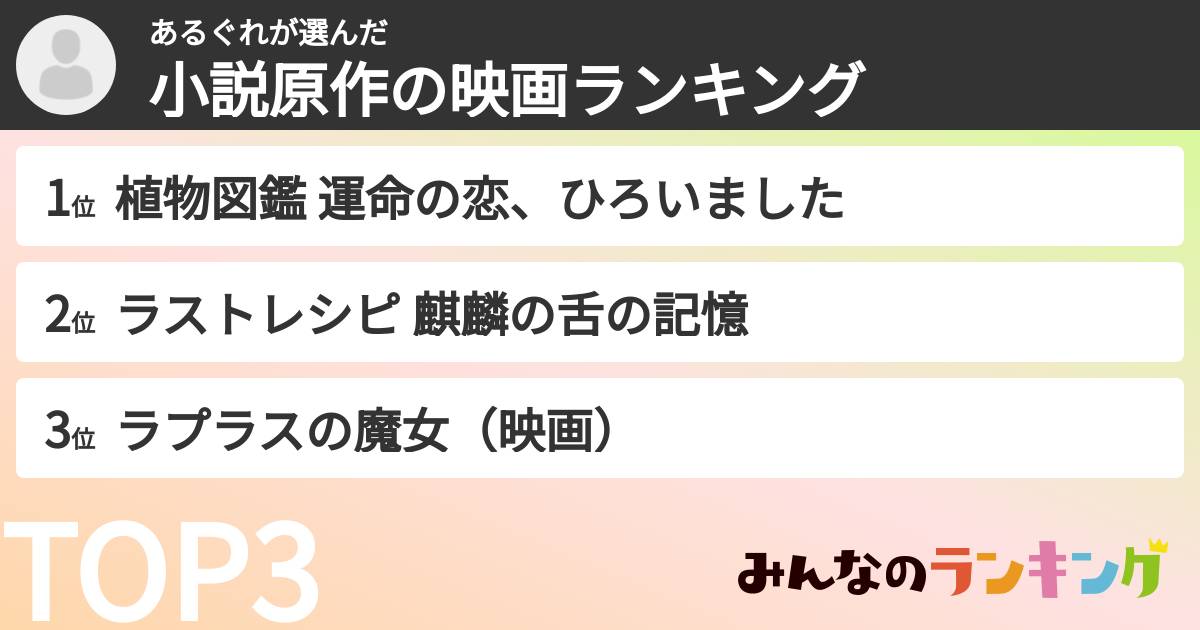 あるぐれが選んだ
小説原作の映画ランキング

1位 植物図鑑 運命の恋、ひろいました

2位 ラストレシピ 麒麟の舌の記憶

3位 ラプラスの魔女（映画）

TOP3

みんなのランキング